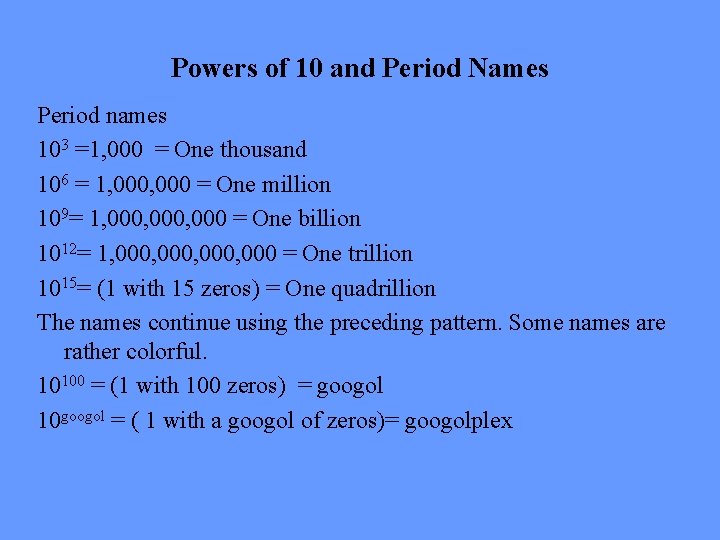 Powers of 10 and Period Names

Period names

$10^3$ =1,000 = One thousand

$10^6$ = 1,000,000 = One million

$10^9$= 1,000,000,000 = One billion

$10^{12}$= 1,000,000,000,000 = One trillion

$10^{15}$= (1 with 15 zeros) = One quadrillion

The names continue using the preceding pattern. Some names are rather colorful.

$10^{100}$ = (1 with 100 zeros) = googol

$10^{googol}$ = ( 1 with a googol of zeros)= googolplex